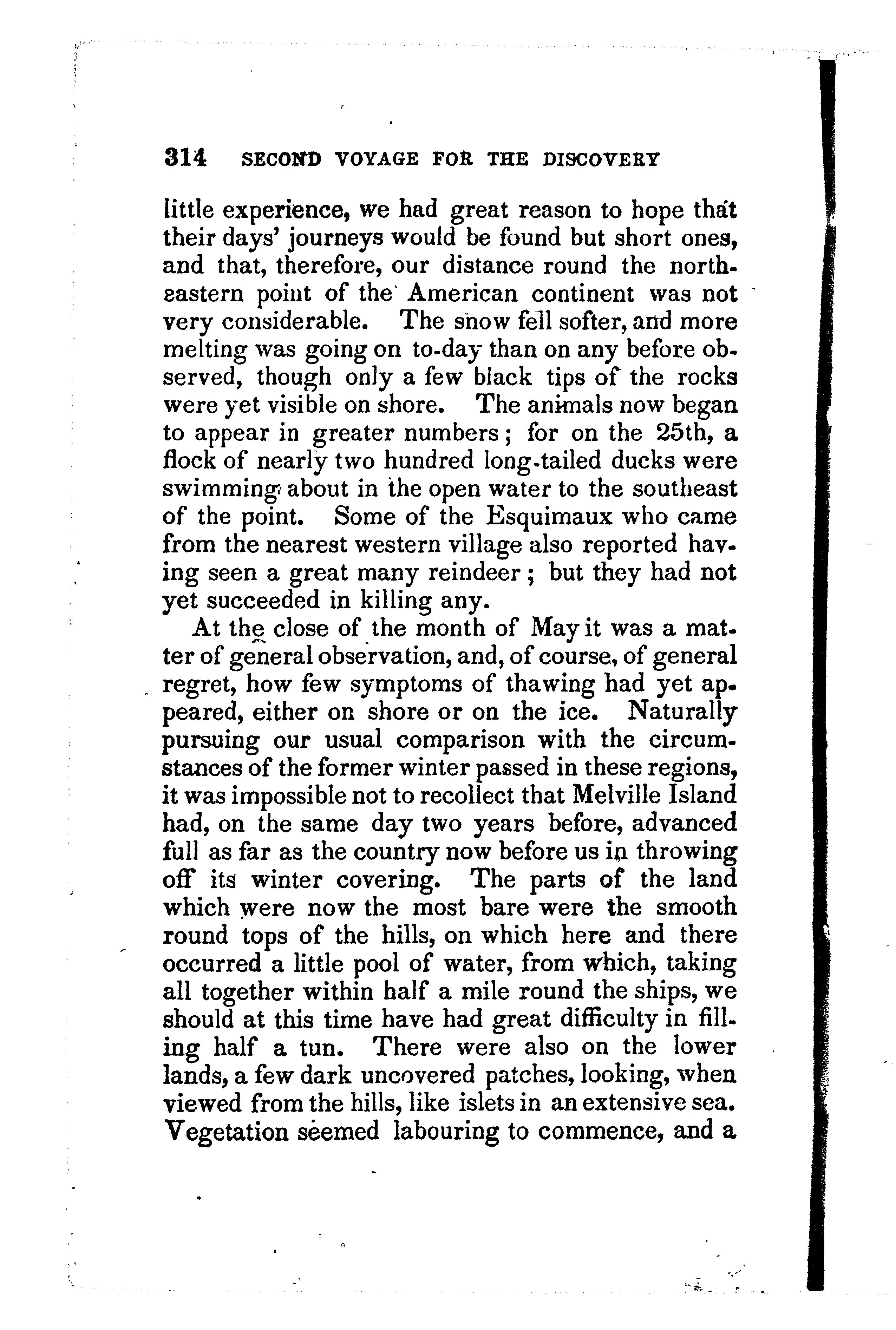 314 SECOND VOYAGE FOR THE DISCOVERY

little experience, we had great reason to hope that their days' journeys would be found but short ones, and that, therefore, our distance round the northeastern point of the American continent was not very considerable. The snow fell softer, and more melting was going on to-day than on any before observed, though only a few black tips of the rocks were yet visible on shore. The animals now began to appear in greater numbers; for on the 25th, a flock of nearly two hundred long-tailed ducks were swimming about in the open water to the southeast of the point. Some of the Esquimaux who came from the nearest western village also reported having seen a great many reindeer; but they had not yet succeeded in killing any.

At the close of the month of May it was a matter of general observation, and, of course, of general regret, how few symptoms of thawing had yet appeared, either on shore or on the ice. Naturally pursuing our usual comparison with the circumstances of the former winter passed in these regions, it was impossible not to recollect that Melville Island had, on the same day two years before, advanced full as far as the country now before us in throwing off its winter covering. The parts of the land which were now the most bare were the smooth round tops of the hills, on which here and there occurred a little pool of water, from which, taking all together within half a mile round the ships, we should at this time have had great difficulty in filling half a tun. There were also on the lower lands, a few dark uncovered patches, looking, when viewed from the hills, like islets in an extensive sea. Vegetation seemed labouring to commence, and a